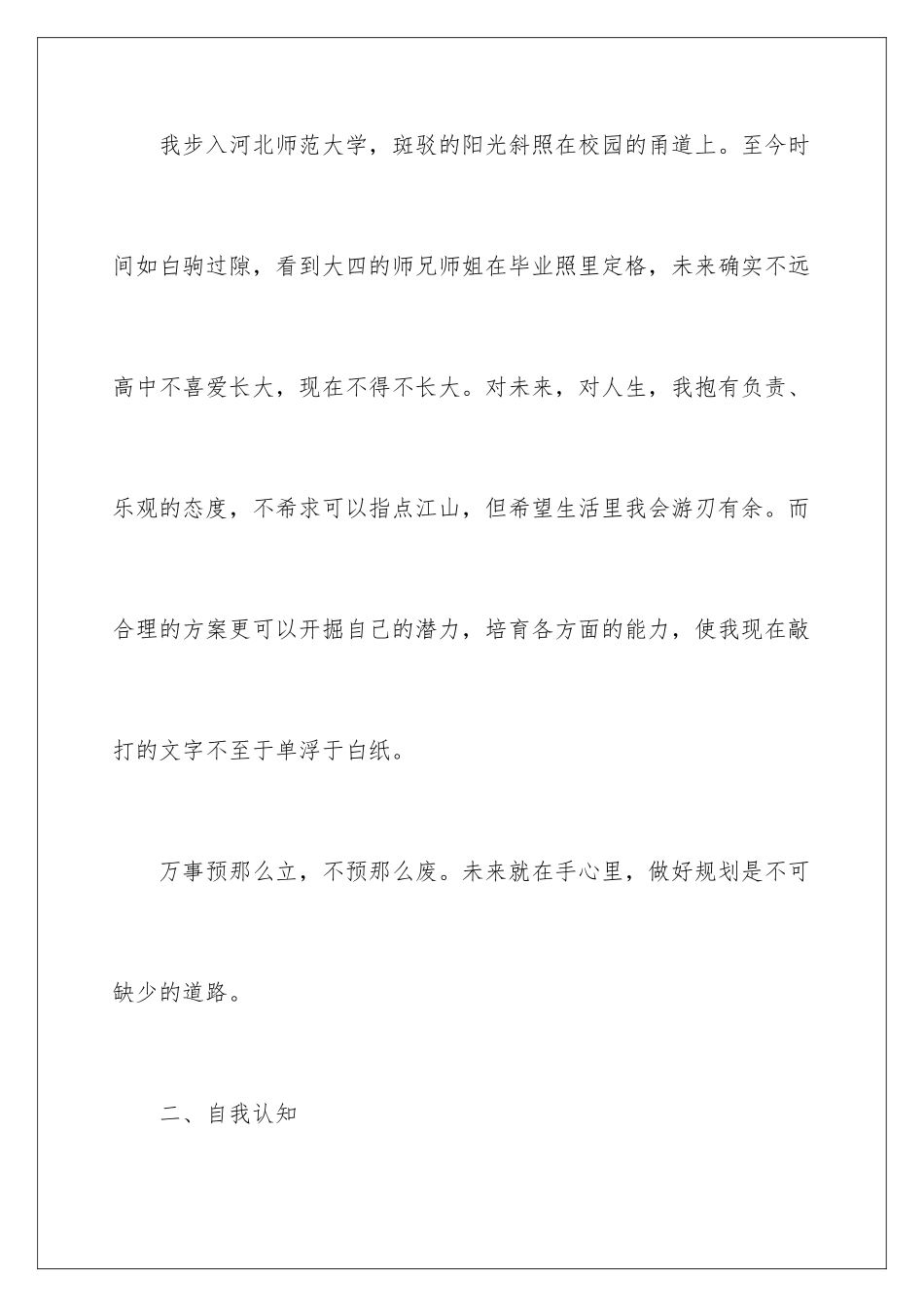 我步入河北师范大学，斑驳的阳光斜照在校园的甬道上。至今时间如白驹过隙，看到大四的师兄师姐在毕业照里定格，未来确实不远高中不喜爱长大，现在不得不长大。对未来，对人生，我抱有负责、乐观的态度，不希求可以指点江山，但希望生活里我会游刃有余。而合理的方案更可以开掘自己的潜力，培育各方面的能力，使我现在敲打的文字不至于单浮于白纸。

万事预那么立，不预那么废。未来就在手心里，做好规划是不可缺少的道路。

二、自我认知